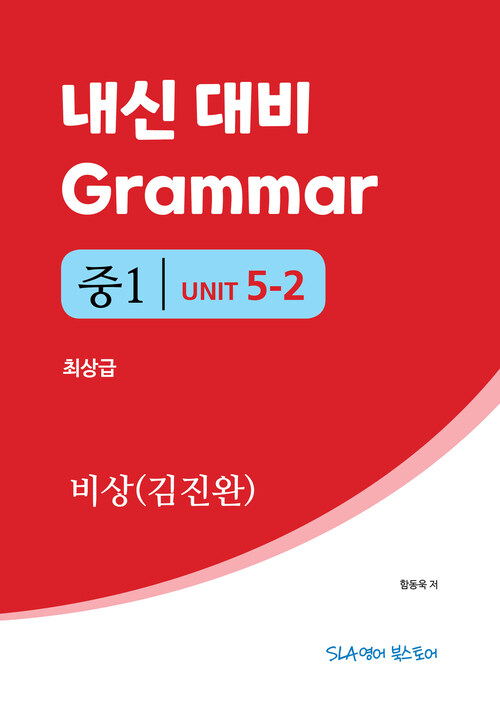 내신 대비
Grammar

중1 | UNIT 5-2

최상급

비상(김진완)

함동욱 저

SLA영어 북스토어